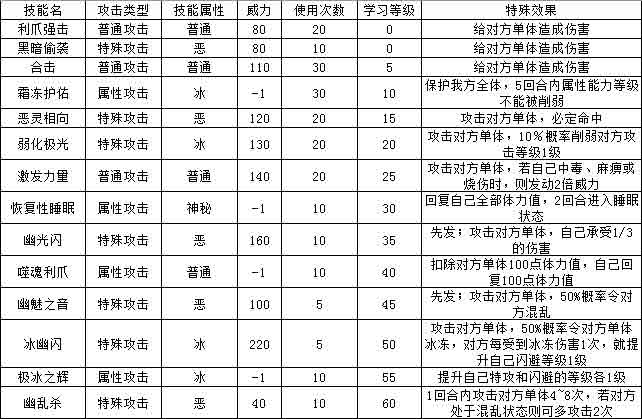 | 技能名 | 攻击类型 | 技能属性 | 威力 | 使用次数 | 学习等级 | 特殊效果 |
|---|---|---|---|---|---|---|
| 利爪强击 | 普通攻击 | 普通 | 80 | 20 | 0 | 给对方单体造成伤害 |
| 黑暗偷袭 | 特殊攻击 | 恶 | 80 | 10 | 0 | 给对方单体造成伤害 |
| 合击 | 普通攻击 | 普通 | 110 | 30 | 5 | 给对方单体造成伤害 |
| 霜冻护佑 | 属性攻击 | 冰 | -1 | 30 | 10 | 保护我方全体，5回合内属性能力等级不能被削弱 |
| 恶灵相向 | 特殊攻击 | 恶 | 120 | 20 | 15 | 攻击对方单体，必定命中 |
| 弱化极光 | 特殊攻击 | 冰 | 130 | 20 | 20 | 攻击对方单体，10%概率削弱对方攻击等级1级 |
| 激发力量 | 普通攻击 | 普通 | 140 | 20 | 25 | 攻击对方单体，若自己中毒、麻痹或烧伤时，则发动2倍威力 |
| 恢复性睡眠 | 属性攻击 | 神秘 | -1 | 10 | 30 | 回复自己全部体力值，2回合进入睡眠状态 |
| 幽光闪 | 特殊攻击 | 恶 | 160 | 10 | 35 | 先发；攻击对方单体，自己承受1/3的伤害 |
| 噬魂利爪 | 属性攻击 | 普通 | -1 | 10 | 40 | 扣除对方单体100点体力值，自己回复100点体力值 |
| 幽魅之音 | 特殊攻击 | 恶 | 100 | 5 | 45 | 先发；攻击对方单体，50%概率令对方混乱 |
| 冰幽闪 | 特殊攻击 | 冰 | 220 | 5 | 50 | 攻击对方单体，50%概率令对方单体冰冻，对方每受到冰冻伤害1次，就提升自己闪避等级1级 |
| 极冰之辉 | 属性攻击 | 冰 | -1 | 10 | 55 | 提升自己特攻和闪避的等级各1级 |
| 幽乱杀 | 特殊攻击 | 恶 | 40 | 10 | 60 | 1回合内攻击对方单体4~8次，若对方处于混乱状态则可多攻击2次 |